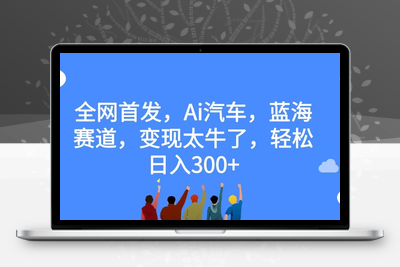 全网首发，Ai汽车，蓝海赛道，变现太牛了，轻松日入300+